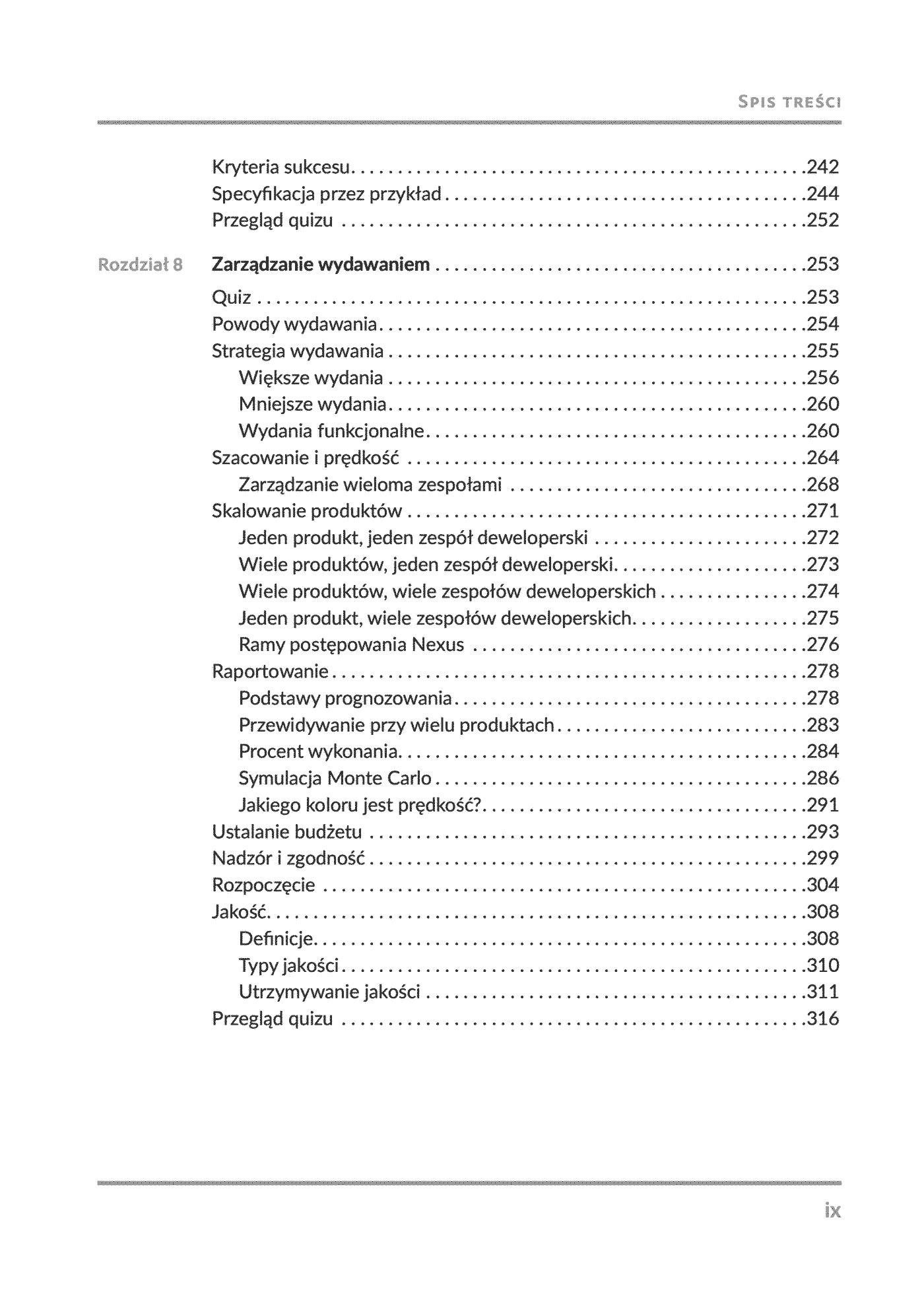 Spis treści

Kryteria sukcesu 242
Specyfikacja przez przykład 244
Przegląd quizu 252

Rozdział 8 Zarządzanie wydawaniem 253

Quiz 253
Powody wydawania 254
Strategia wydawania 255
Większe wydania 256
Mniejsze wydania 260
Wydania funkcjonalne 260
Szacowanie i prędkość 264
Zarządzanie wieloma zespołami 268
Skalowanie produktów 271
Jeden produkt, jeden zespół deweloperski 272
Wiele produktów, jeden zespół deweloperski 273
Wiele produktów, wiele zespołów deweloperskich 274
Jeden produkt, wiele zespołów deweloperskich 275
Ramy postępowania Nexus 276
Raportowanie 278
Podstawy prognozowania 278
Przewidywanie przy wielu produktach 283
Procent wykonania 284
Symulacja Monte Carlo 286
Jakiego koloru jest prędkość? 291
Ustalanie budżetu 293
Nadzór i zgodność 299
Rozpoczęcie 304
Jakość 308
Definicje 308
Typy jakości 310
Utrzymywanie jakości 311
Przegląd quizu 316

ix